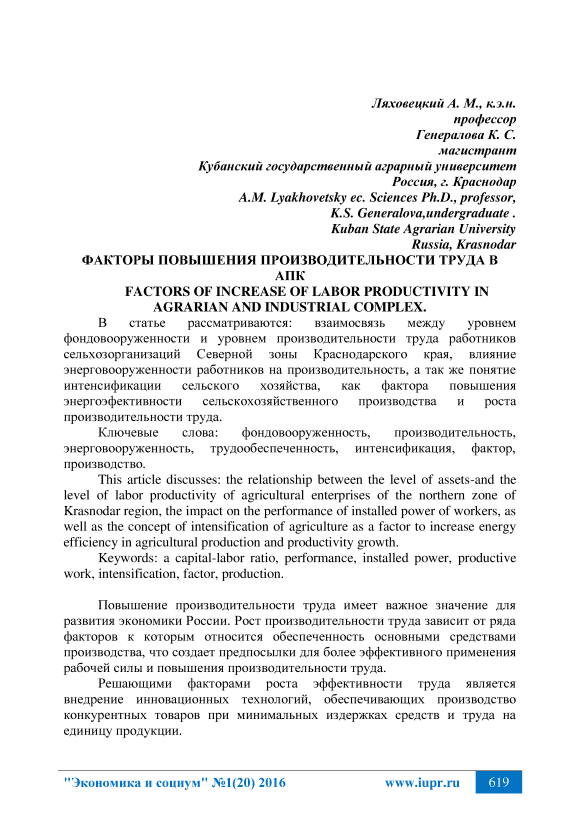 Ляховецкий А. М., к.э.н.
профессор
Генералова К. С.
магистрант
Кубанский государственный аграрный университет
Россия, г. Краснодар
A.M. Lyakhovetsky ec. Sciences Ph.D., professor,
K.S. Generalova,undergraduate .
Kuban State Agrarian University
Russia, Krasnodar

ФАКТОРЫ ПОВЫШЕНИЯ ПРОИЗВОДИТЕЛЬНОСТИ ТРУДА В АПК
FACTORS OF INCREASE OF LABOR PRODUCTIVITY IN AGRARIAN AND INDUSTRIAL COMPLEX.

В статье рассматриваются: взаимосвязь между уровнем фондовооруженности и уровнем производительности труда работников сельхозорганизаций Северной зоны Краснодарского края, влияние энерговооруженности работников на производительность, а так же понятие интенсификации сельского хозяйства, как фактора повышения энергоэфективности сельскохозяйственного производства и роста производительности труда.

Ключевые слова: фондовооруженность, производительность, энерговооруженность, трудообеспеченность, интенсификация, фактор, производство.

This article discusses: the relationship between the level of assets-and the level of labor productivity of agricultural enterprises of the northern zone of Krasnodar region, the impact on the performance of installed power of workers, as well as the concept of intensification of agriculture as a factor to increase energy efficiency in agricultural production and productivity growth.

Keywords: a capital-labor ratio, performance, installed power, productive work, intensification, factor, production.

Повышение производительности труда имеет важное значение для развития экономики России. Рост производительности труда зависит от ряда факторов к которым относится обеспеченность основными средствами производства, что создает предпосылки для более эффективного применения рабочей силы и повышения производительности труда.

Решающими факторами роста эффективности труда является внедрение инновационных технологий, обеспечивающих производство конкурентных товаров при минимальных издержках средств и труда на единицу продукции.

"Экономика и социум" №1(20) 2016 www.iupr.ru 619